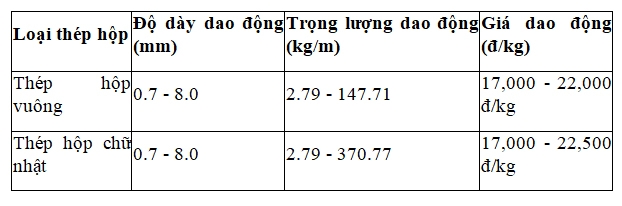 | Loại thép hộp | Độ dày dao động (mm) | Trọng lượng dao động (kg/m) | Giá dao động (đ/kg) |
|---|---|---|---|
| Thép hộp vuông | 0.7 - 8.0 | 2.79 - 147.71 | 17,000 - 22,000 đ/kg |
| Thép hộp chữ nhật | 0.7 - 8.0 | 2.79 - 370.77 | 17,000 - 22,500 đ/kg |